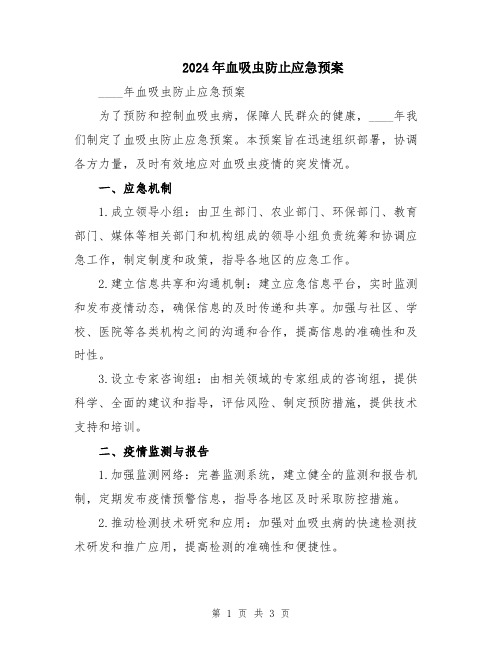 2024年血吸虫防止应急预案

____年血吸虫防止应急预案

为了预防和控制血吸虫病，保障人民群众的健康，____年我们制定了血吸虫防止应急预案。本预案旨在迅速组织部署，协调各方力量，及时有效地应对血吸虫疫情的突发情况。

一、应急机制

1.成立领导小组：由卫生部门、农业部门、环保部门、教育部门、媒体等相关部门和机构组成的领导小组负责统筹和协调应急工作，制定制度和政策，指导各地区的应急工作。

2.建立信息共享和沟通机制：建立应急信息平台，实时监测和发布疫情动态，确保信息的及时传递和共享。加强与社区、学校、医院等各类机构之间的沟通和合作，提高信息的准确性和及时性。

3.设立专家咨询组：由相关领域的专家组成的咨询组，提供科学、全面的建议和指导，评估风险、制定预防措施，提供技术支持和培训。

二、疫情监测与报告

1.加强监测网络：完善监测系统，建立健全的监测和报告机制，定期发布疫情预警信息，指导各地区及时采取防控措施。

2.推动检测技术研究和应用：加强对血吸虫病的快速检测技术研发和推广应用，提高检测的准确性和便捷性。

第 1 页 共 3 页